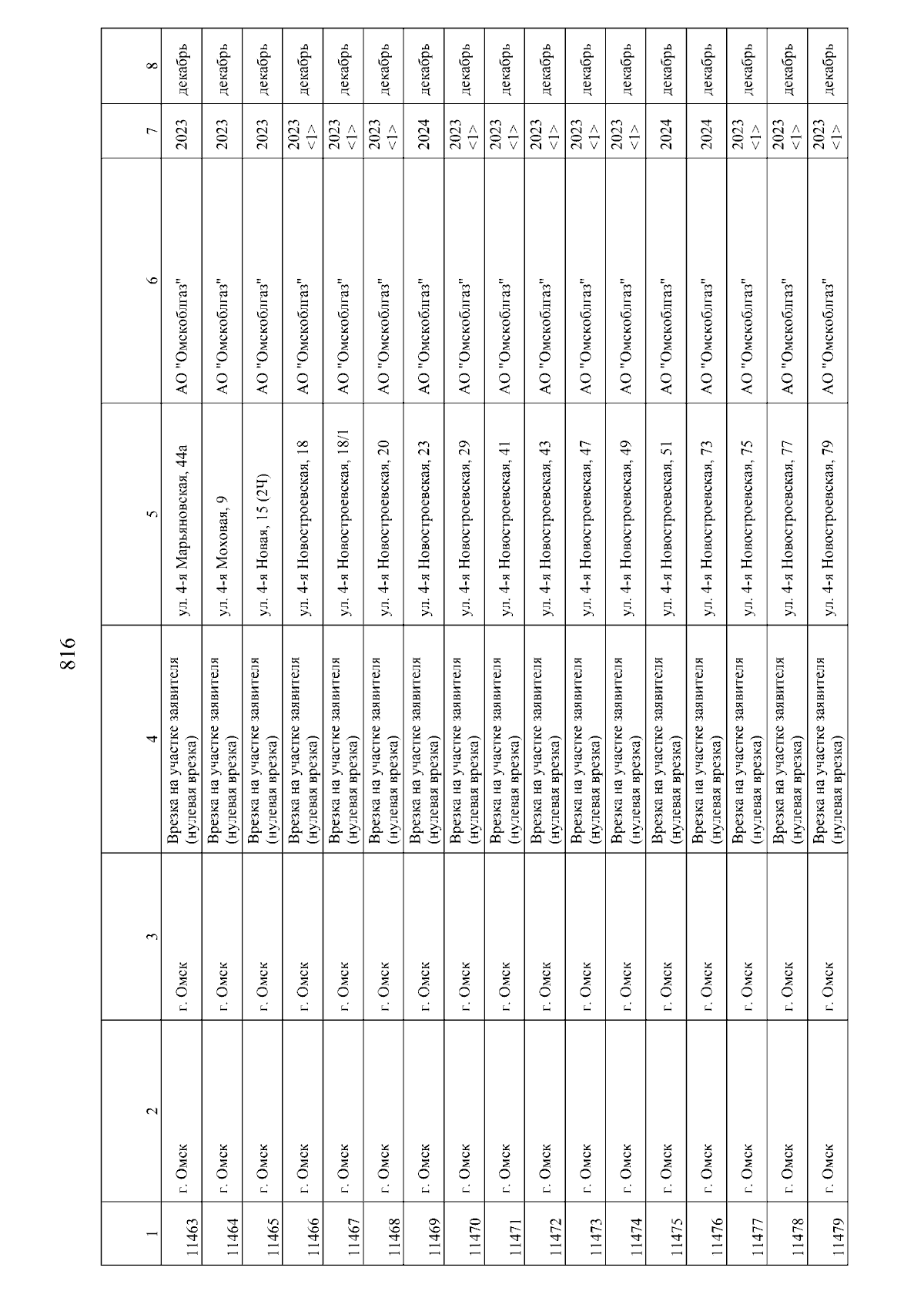 816

| 1 | 2 | 3 | 4 | 5 | 6 | 7 | 8 |
|---|---|---|---|---|---|---|---|
| 11463 | г. Омск | г. Омск | Врезка на участке заявителя (нулевая врезка) | ул. 4-я Марьяновская, 44а | АО "Омскоблгаз" | 2023 | декабрь |
| 11464 | г. Омск | г. Омск | Врезка на участке заявителя (нулевая врезка) | ул. 4-я Моховая, 9 | АО "Омскоблгаз" | 2023 | декабрь |
| 11465 | г. Омск | г. Омск | Врезка на участке заявителя (нулевая врезка) | ул. 4-я Новая, 15 (2Ч) | АО "Омскоблгаз" | 2023 | декабрь |
| 11466 | г. Омск | г. Омск | Врезка на участке заявителя (нулевая врезка) | ул. 4-я Новостроевская, 18 | АО "Омскоблгаз" | 2023 <1> | декабрь |
| 11467 | г. Омск | г. Омск | Врезка на участке заявителя (нулевая врезка) | ул. 4-я Новостроевская, 18/1 | АО "Омскоблгаз" | 2023 <1> | декабрь |
| 11468 | г. Омск | г. Омск | Врезка на участке заявителя (нулевая врезка) | ул. 4-я Новостроевская, 20 | АО "Омскоблгаз" | 2023 <1> | декабрь |
| 11469 | г. Омск | г. Омск | Врезка на участке заявителя (нулевая врезка) | ул. 4-я Новостроевская, 23 | АО "Омскоблгаз" | 2024 | декабрь |
| 11470 | г. Омск | г. Омск | Врезка на участке заявителя (нулевая врезка) | ул. 4-я Новостроевская, 29 | АО "Омскоблгаз" | 2023 <1> | декабрь |
| 11471 | г. Омск | г. Омск | Врезка на участке заявителя (нулевая врезка) | ул. 4-я Новостроевская, 41 | АО "Омскоблгаз" | 2023 <1> | декабрь |
| 11472 | г. Омск | г. Омск | Врезка на участке заявителя (нулевая врезка) | ул. 4-я Новостроевская, 43 | АО "Омскоблгаз" | 2023 <1> | декабрь |
| 11473 | г. Омск | г. Омск | Врезка на участке заявителя (нулевая врезка) | ул. 4-я Новостроевская, 47 | АО "Омскоблгаз" | 2023 <1> | декабрь |
| 11474 | г. Омск | г. Омск | Врезка на участке заявителя (нулевая врезка) | ул. 4-я Новостроевская, 49 | АО "Омскоблгаз" | 2023 <1> | декабрь |
| 11475 | г. Омск | г. Омск | Врезка на участке заявителя (нулевая врезка) | ул. 4-я Новостроевская, 51 | АО "Омскоблгаз" | 2024 | декабрь |
| 11476 | г. Омск | г. Омск | Врезка на участке заявителя (нулевая врезка) | ул. 4-я Новостроевская, 73 | АО "Омскоблгаз" | 2024 | декабрь |
| 11477 | г. Омск | г. Омск | Врезка на участке заявителя (нулевая врезка) | ул. 4-я Новостроевская, 75 | АО "Омскоблгаз" | 2023 <1> | декабрь |
| 11478 | г. Омск | г. Омск | Врезка на участке заявителя (нулевая врезка) | ул. 4-я Новостроевская, 77 | АО "Омскоблгаз" | 2023 <1> | декабрь |
| 11479 | г. Омск | г. Омск | Врезка на участке заявителя (нулевая врезка) | ул. 4-я Новостроевская, 79 | АО "Омскоблгаз" | 2023 <1> | декабрь |